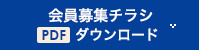 会員募集チラシ
PDF ダウンロード